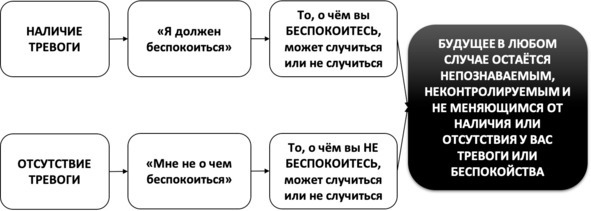 НАЛИЧИЕ ТРЕВОГИ

«Я должен беспокоиться»

То, о чём вы БЕСПОКОИТЕСЬ, может случиться или не случиться

ОТСУТСТВИЕ ТРЕВОГИ

«Мне не о чем беспокоиться»

То, о чём вы НЕ БЕСПОКОИТЕСЬ, может случиться или не случиться

БУДУЩЕЕ В ЛЮБОМ СЛУЧАЕ ОСТАЁТСЯ НЕПОЗНАВАЕМЫМ, НЕКОНТРОЛИРУЕМЫМ И НЕ МЕНЯЮЩИМСЯ ОТ НАЛИЧИЯ ИЛИ ОТСУТСТВИЯ У ВАС ТРЕВОГИ ИЛИ БЕСПОКОЙСТВА